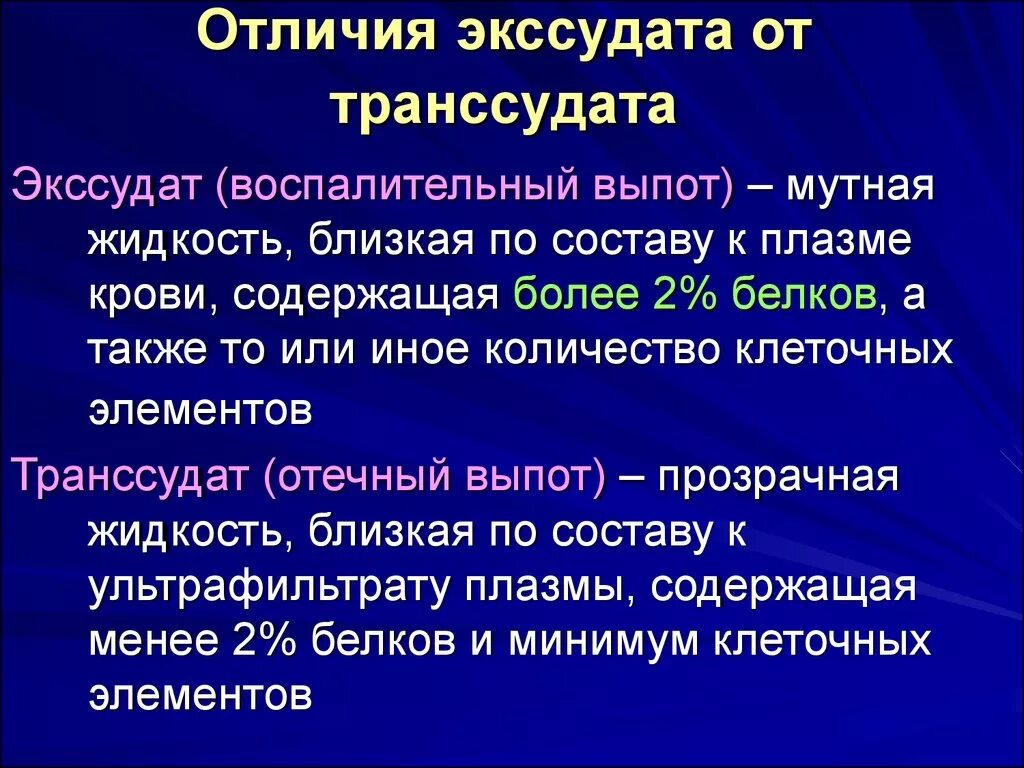 Отличия экссудата от транссудата

Экссудат (воспалительный выпот) – мутная жидкость, близкая по составу к плазме крови, содержащая более 2% белков, а также то или иное количество клеточных элементов

Транссудат (отечный выпот) – прозрачная жидкость, близкая по составу к ультрафильтрату плазмы, содержащая менее 2% белков и минимум клеточных элементов